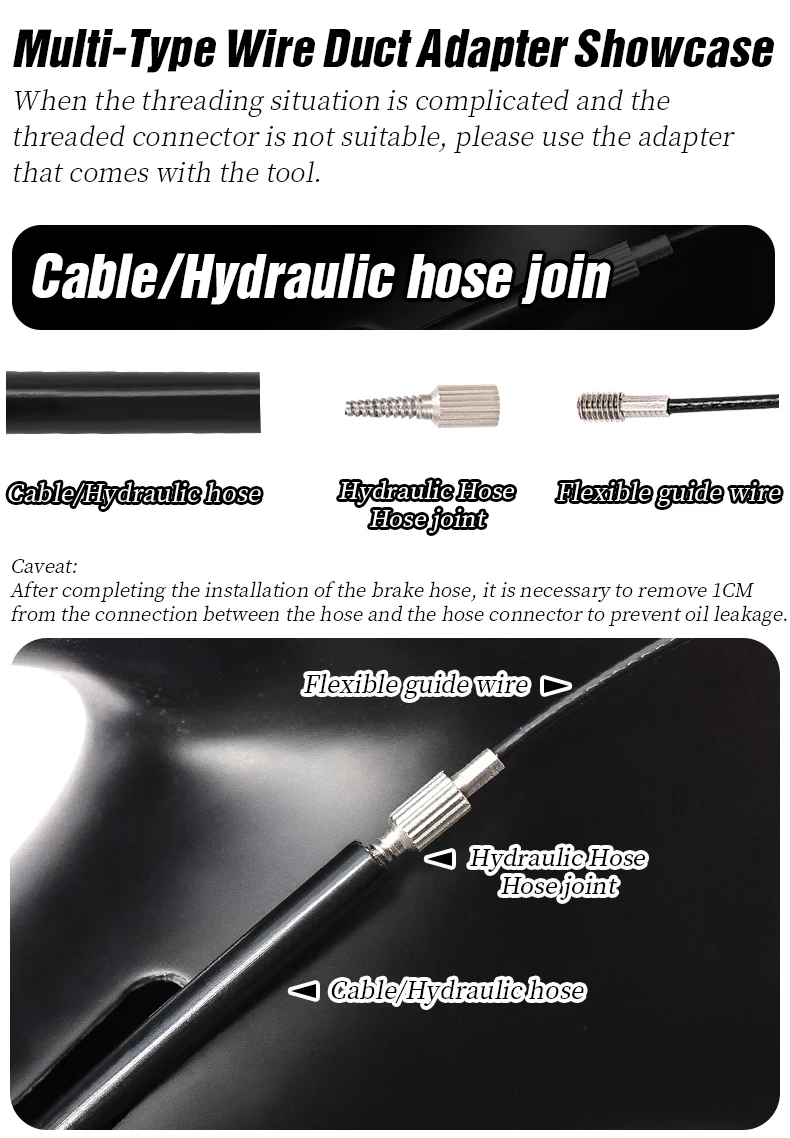 Multi-Type Wire Duct Adapter Showcase

When the threading situation is complicated and the threaded connector is not suitable, please use the adapter that comes with the tool.

Cable/Hydraulic hose join

Cable/Hydraulic hose

Hydraulic Hose
Hose joint

Flexible guide wire

Caveat:
After completing the installation of the brake hose, it is necessary to remove 1CM from the connection between the hose and the hose connector to prevent oil leakage.

Flexible guide wire

Hydraulic Hose
Hose joint

Cable/Hydraulic hose